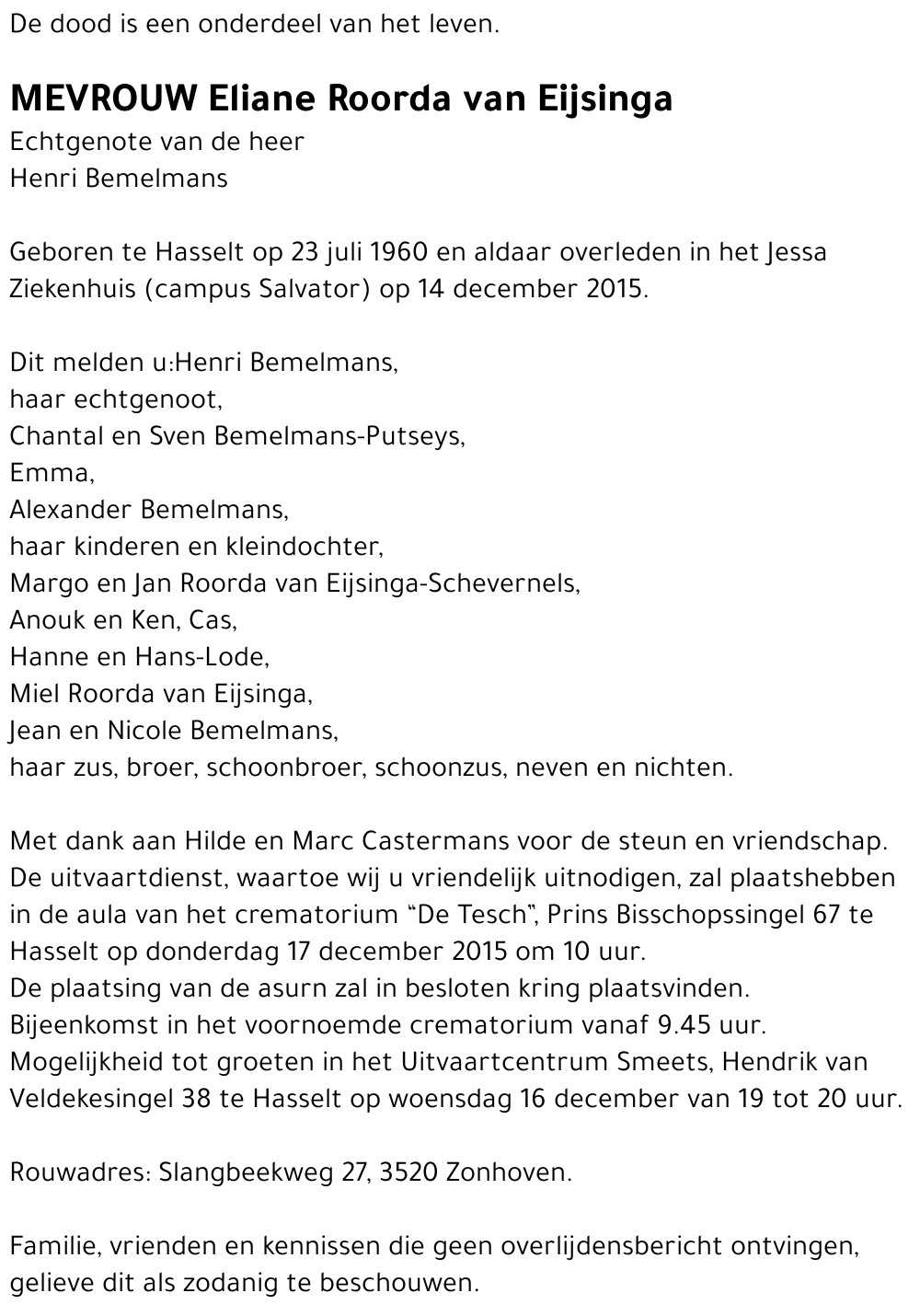 De dood is een onderdeel van het leven.

MEVROUW Eliane Roorda van Eijsinga
Echtgenote van de heer
Henri Bemelmans

Geboren te Hasselt op 23 juli 1960 en aldaar overleden in het Jessa Ziekenhuis (campus Salvator) op 14 december 2015.

Dit melden u:Henri Bemelmans,
haar echtgenoot,
Chantal en Sven Bemelmans-Putseys,
Emma,
Alexander Bemelmans,
haar kinderen en kleindochter,
Margo en Jan Roorda van Eijsinga-Schevernels,
Anouk en Ken, Cas,
Hanne en Hans-Lode,
Miel Roorda van Eijsinga,
Jean en Nicole Bemelmans,
haar zus, broer, schoonbroer, schoonzus, neven en nichten.

Met dank aan Hilde en Marc Castermans voor de steun en vriendschap.
De uitvaartdienst, waartoe wij u vriendelijk uitnodigen, zal plaatshebben in de aula van het crematorium “De Tesch”, Prins Bisschopssingel 67 te Hasselt op donderdag 17 december 2015 om 10 uur.
De plaatsing van de asurn zal in besloten kring plaatsvinden.
Bijeenkomst in het voornoemde crematorium vanaf 9.45 uur.
Mogelijkheid tot groeten in het Uitvaartcentrum Smeets, Hendrik van Veldekesingel 38 te Hasselt op woensdag 16 december van 19 tot 20 uur.

Rouwadres: Slangbeekweg 27, 3520 Zonhoven.

Familie, vrienden en kennissen die geen overlijdensbericht ontvingen, gelieve dit als zodanig te beschouwen.